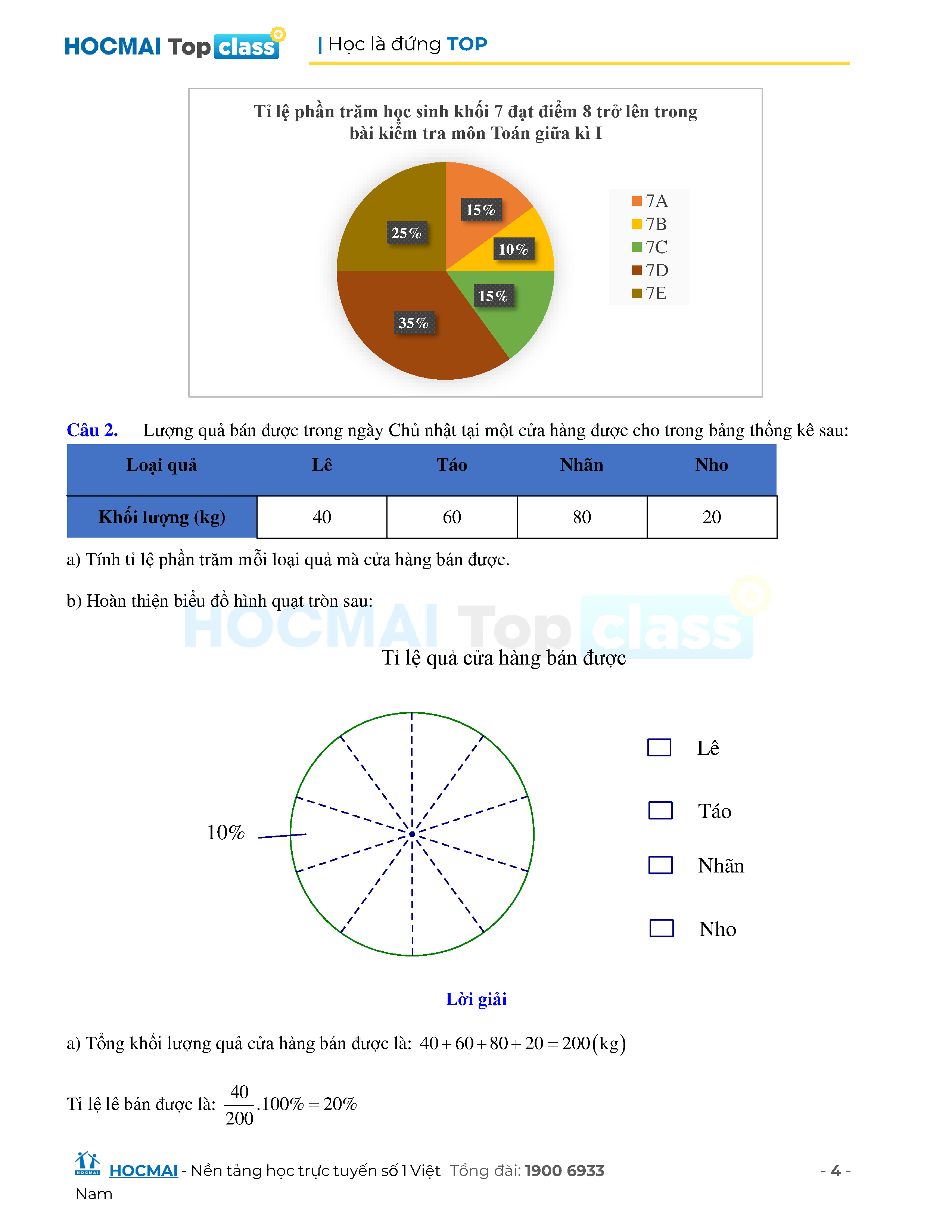 HOCMAI Top class | Học là đứng TOP

Tỉ lệ phần trăm học sinh khối 7 đạt điểm 8 trở lên trong bài kiểm tra môn Toán giữa kì I

15%
10%
15%
35%
25%

7A
7B
7C
7D
7E

Câu 2. Lượng quả bán được trong ngày Chủ nhật tại một cửa hàng được cho trong bảng thống kê sau:

| Loại quả | Lê | Táo | Nhãn | Nho |
|---|---|---|---|---|
| Khối lượng (kg) | 40 | 60 | 80 | 20 |

a) Tính tỉ lệ phần trăm mỗi loại quả mà cửa hàng bán được.

b) Hoàn thiện biểu đồ hình quạt tròn sau:

HOCMAI Top class

Tỉ lệ quả cửa hàng bán được

10%

Lê
Táo
Nhãn
Nho

Lời giải

a) Tổng khối lượng quả cửa hàng bán được là: $40+60+80+20=200(\text{kg})$

Tỉ lệ lê bán được là: $\frac{40}{200}.100\%=20\%$

HOCMAI - Nền tảng học trực tuyến số 1 Việt Nam Tổng đài: 1900 6933 - 4 -